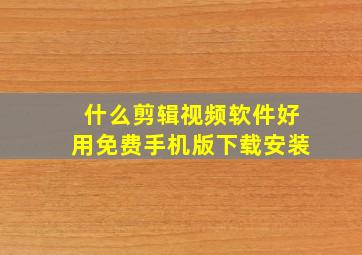 什么剪辑视频软件好用免费手机版下载安装